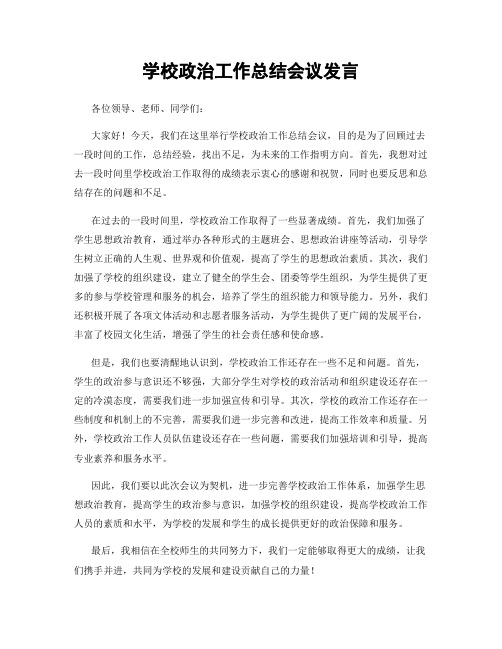 学校政治工作总结会议发言

各位领导、老师、同学们：

大家好！今天，我们在这里举行学校政治工作总结会议，目的是为了回顾过去一段时间的工作，总结经验，找出不足，为未来的工作指明方向。首先，我想对过去一段时间里学校政治工作取得的成绩表示衷心的感谢和祝贺，同时也要反思和总结存在的问题和不足。

在过去的一段时间里，学校政治工作取得了一些显著成绩。首先，我们加强了学生思想政治教育，通过举办各种形式的主题班会、思想政治讲座等活动，引导学生树立正确的人生观、世界观和价值观，提高了学生的思想政治素质。其次，我们加强了学校的组织建设，建立了健全的学生会、团委等学生组织，为学生提供了更多的参与学校管理和服务的机会，培养了学生的组织能力和领导能力。另外，我们还积极开展了各项文体活动和志愿者服务活动，为学生提供了更广阔的发展平台，丰富了校园文化生活，增强了学生的社会责任感和使命感。

但是，我们也要清醒地认识到，学校政治工作还存在一些不足和问题。首先，学生的政治参与意识还不够强，大部分学生对学校的政治活动和组织建设还存在一定的冷漠态度，需要我们进一步加强宣传和引导。其次，学校的政治工作还存在一些制度和机制上的不完善，需要我们进一步完善和改进，提高工作效率和质量。另外，学校政治工作人员队伍建设还存在一些问题，需要我们加强培训和引导，提高专业素养和服务水平。

因此，我们要以此次会议为契机，进一步完善学校政治工作体系，加强学生思想政治教育，提高学生的政治参与意识，加强学校的组织建设，提高学校政治工作人员的素质和水平，为学校的发展和学生的成长提供更好的政治保障和服务。

最后，我相信在全校师生的共同努力下，我们一定能够取得更大的成绩，让我们携手并进，共同为学校的发展和建设贡献自己的力量！